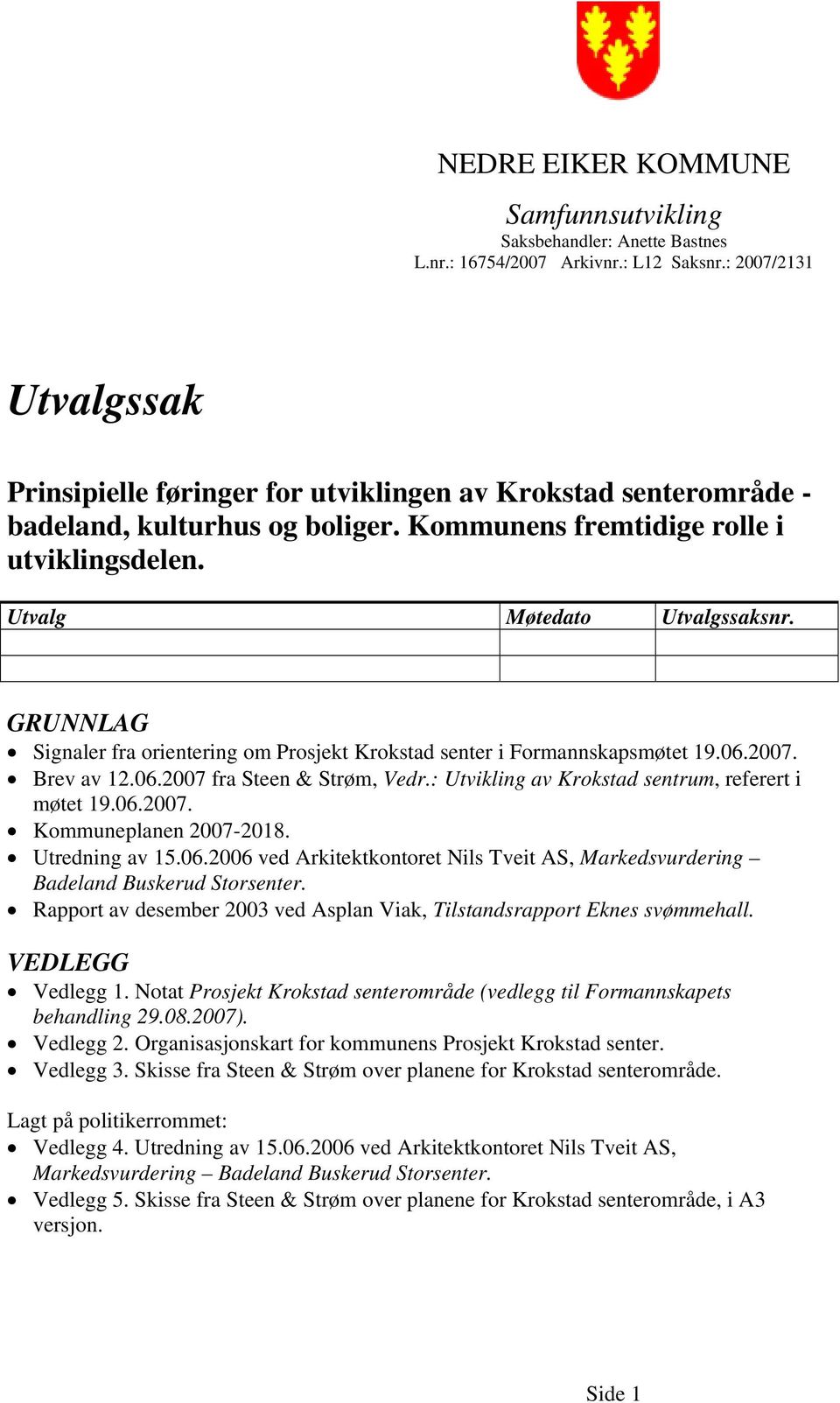 NEDRE EIKER KOMMUNE

Samfunnsutvikling
Saksbehandler: Anette Bastnes
L.nr.: 16754/2007 Arkivnr.: L12 Saksnr.: 2007/2131

Utvalgssak

Prinsipielle føringer for utviklingen av Krokstad senterområde - badeland, kulturhus og boliger. Kommunens fremtidige rolle i utviklingsdelen.

| Utvalg | Møtedato | Utvalgssaksnr. |
|---|---|---|
| | | |
| | | |

GRUNNLAG
• Signaler fra orientering om Prosjekt Krokstad senter i Formannskapsmøtet 19.06.2007.
• Brev av 12.06.2007 fra Steen & Strøm, Vedr.: Utvikling av Krokstad sentrum, referert i møtet 19.06.2007.
• Kommuneplanen 2007-2018.
• Utredning av 15.06.2006 ved Arkitektkontoret Nils Tveit AS, Markedsvurdering – Badeland Buskerud Storsenter.
• Rapport av desember 2003 ved Asplan Viak, Tilstandsrapport Eknes svømmehall.

VEDLEGG
• Vedlegg 1. Notat Prosjekt Krokstad senterområde (vedlegg til Formannskapets behandling 29.08.2007).
• Vedlegg 2. Organisasjonskart for kommunens Prosjekt Krokstad senter.
• Vedlegg 3. Skisse fra Steen & Strøm over planene for Krokstad senterområde.

Lagt på politikerrommet:
• Vedlegg 4. Utredning av 15.06.2006 ved Arkitektkontoret Nils Tveit AS, Markedsvurdering – Badeland Buskerud Storsenter.
• Vedlegg 5. Skisse fra Steen & Strøm over planene for Krokstad senterområde, i A3 versjon.

Side 1